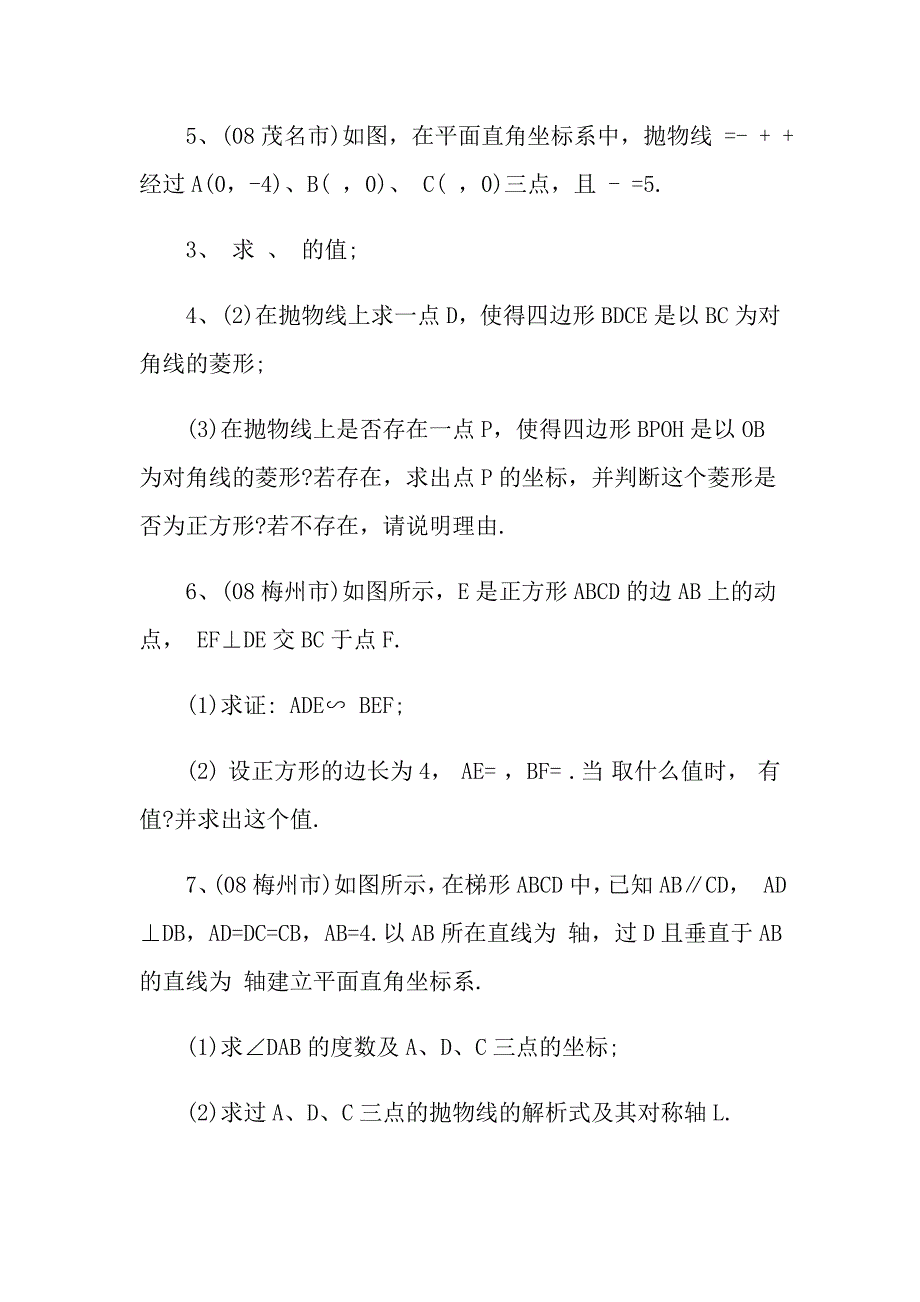 5、(08 茂名市)如图，在平面直角坐标系中，抛物线 =- + + 经过 A(0，-4)、B( ，0)、 C( ，0)三点，且 - =5.

3、 求 、 的值;

4、(2)在抛物线上求一点 D，使得四边形 BDCE 是以 BC 为对角线的菱形;

(3)在抛物线上是否存在一点 P，使得四边形 BPOH 是以 OB 为对角线的菱形?若存在，求出点 P 的坐标，并判断这个菱形是否为正方形?若不存在，请说明理由.

6、(08 梅州市)如图所示，E 是正方形 ABCD 的边 AB 上的动点， EF⊥DE 交 BC 于点 F.

(1)求证: ADE∽ BEF;

(2) 设正方形的边长为 4， AE= ，BF= .当 取什么值时， 有值?并求出这个值.

7、(08 梅州市)如图所示，在梯形 ABCD 中，已知 AB∥CD， AD⊥DB，AD=DC=CB，AB=4.以 AB 所在直线为 轴，过 D 且垂直于 AB 的直线为 轴建立平面直角坐标系.

(1)求∠DAB 的度数及 A、D、C 三点的坐标;

(2)求过 A、D、C 三点的抛物线的解析式及其对称轴 L.